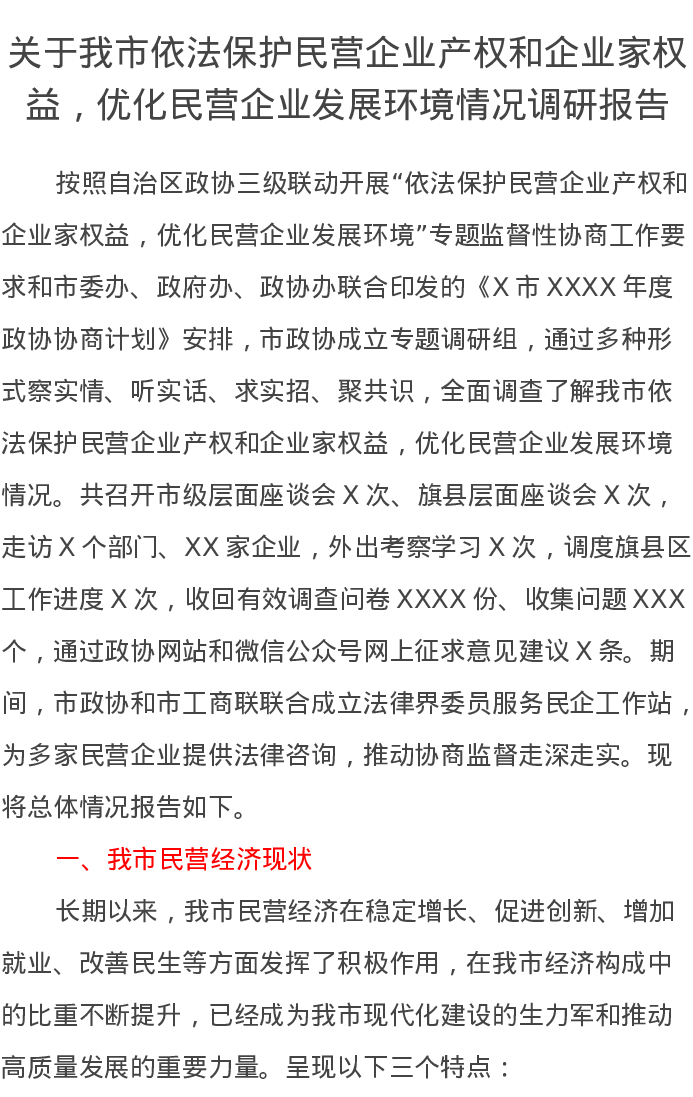 关于我市依法保护民营企业产权和企业家权益，优化民营企业发展环境情况调研报告

按照自治区政协三级联动开展“依法保护民营企业产权和企业家权益，优化民营企业发展环境”专题监督性协商工作要求和市委办、政府办、政协办联合印发的《X 市 XXXX 年度政协协商计划》安排，市政协成立专题调研组，通过多种形式察实情、听实话、求实招、聚共识，全面调查了解我市依法保护民营企业产权和企业家权益，优化民营企业发展环境情况。共召开市级层面座谈会 X 次、旗县层面座谈会 X 次，走访 X 个部门、XX 家企业，外出考察学习 X 次，调度旗县区工作进度 X 次，收回有效调查问卷 XXXX 份、收集问题 XXX 个，通过政协网站和微信公众号网上征求意见建议 X 条。期间，市政协和市工商联联合成立法律界委员服务民企工作站，为多家民营企业提供法律咨询，推动协商监督走深走实。现将总体情况报告如下。

一、我市民营经济现状

长期以来，我市民营经济在稳定增长、促进创新、增加就业、改善民生等方面发挥了积极作用，在我市经济构成中的比重不断提升，已经成为我市现代化建设的生力军和推动高质量发展的重要力量。呈现以下三个特点：